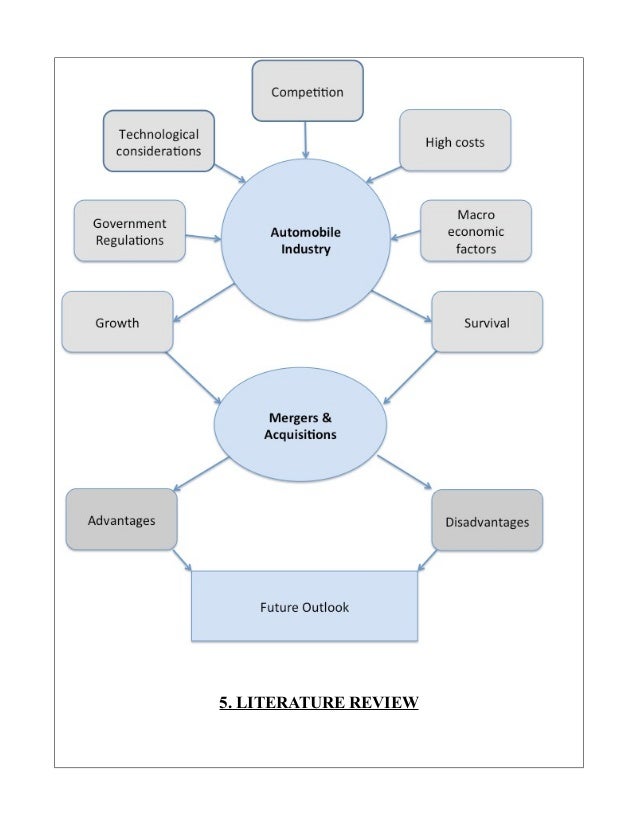 Competition

Technological considerations

High costs

Government Regulations

Automobile Industry

Macro economic factors

Growth

Survival

Mergers & Acquisitions

Advantages

Disadvantages

Future Outlook

5. LITERATURE REVIEW